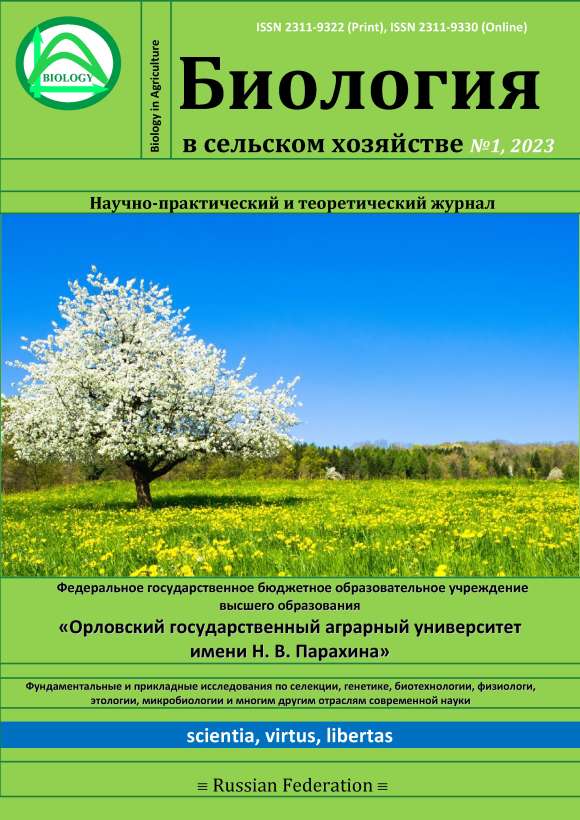 BIOLOGY

Biology in Agriculture

ISSN 2311-9322 (Print), ISSN 2311-9330 (Online)

Биология

в сельском хозяйстве №1, 2023

Научно-практический и теоретический журнал

Федеральное государственное бюджетное образовательное учреждение высшего образования

«Орловский государственный аграрный университет имени Н. В. Парахина»

Фундаментальные и прикладные исследования по селекции, генетике, биотехнологии, физиологи, этологии, микробиологии и многим другим отраслям современной науки

scientia, virtus, libertas

≡ Russian Federation ≡